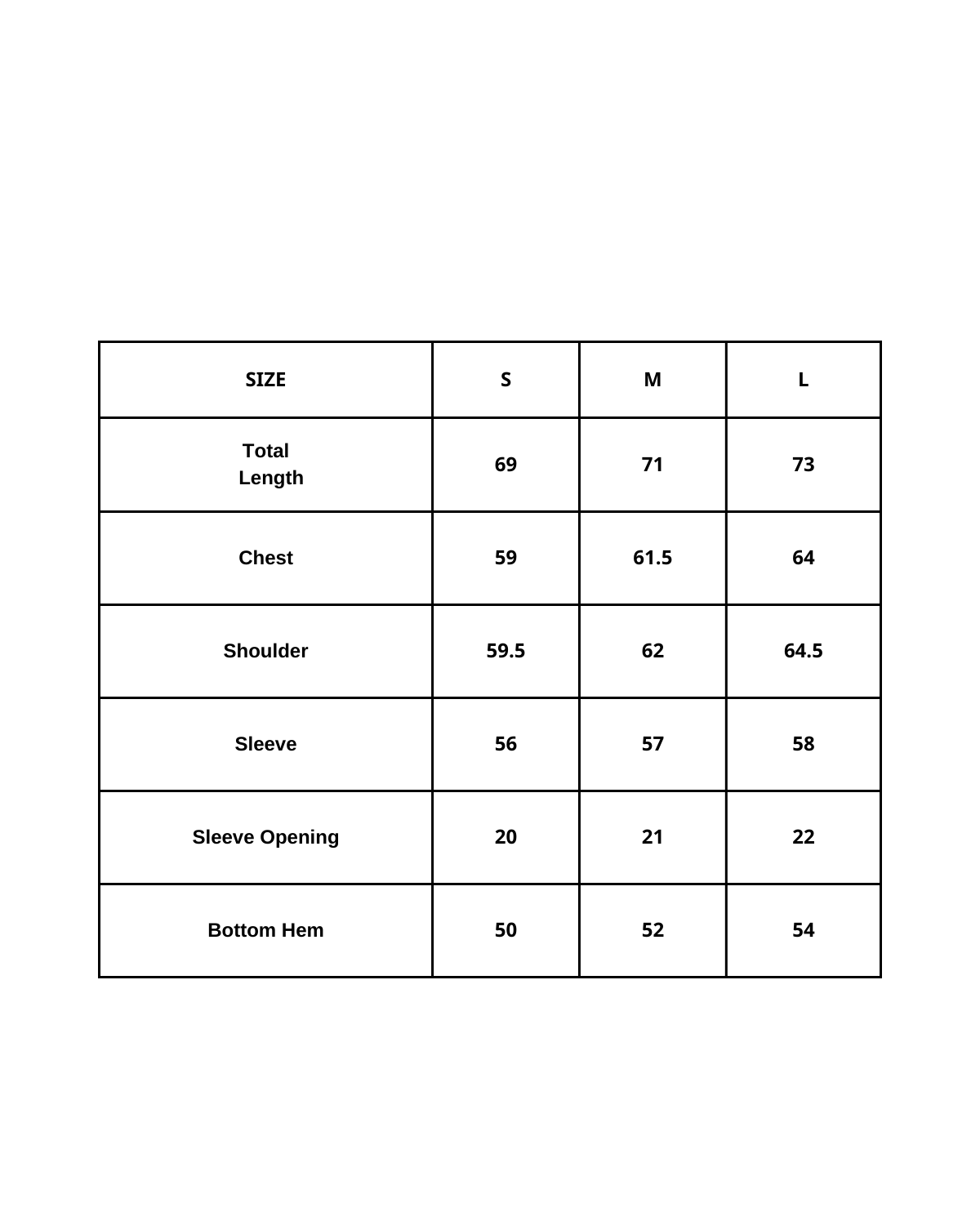 | SIZE | S | M | L |
|---|---|---|---|
| Total Length | 69 | 71 | 73 |
| Chest | 59 | 61.5 | 64 |
| Shoulder | 59.5 | 62 | 64.5 |
| Sleeve | 56 | 57 | 58 |
| Sleeve Opening | 20 | 21 | 22 |
| Bottom Hem | 50 | 52 | 54 |